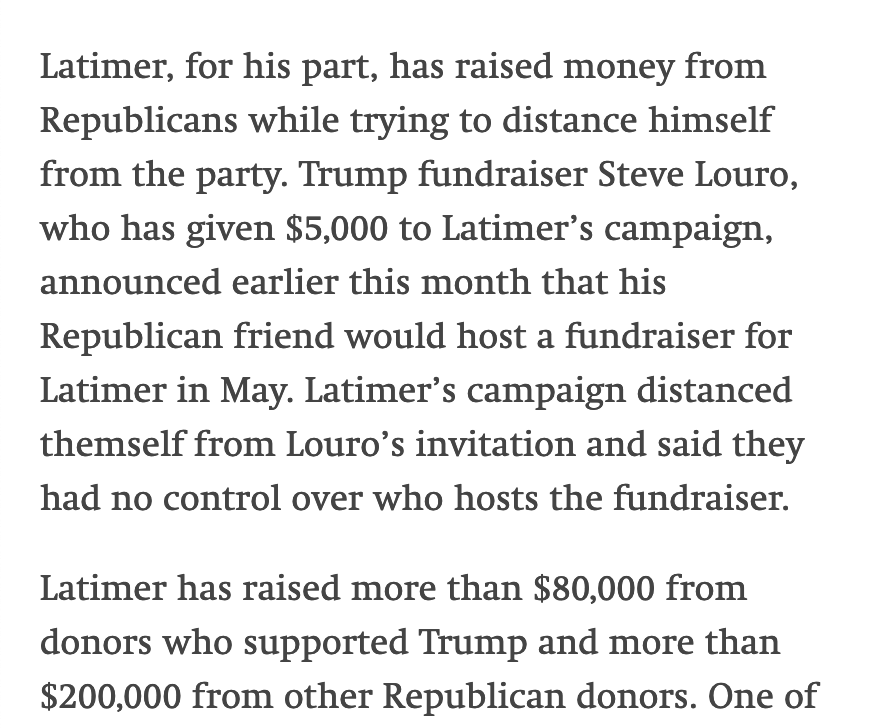 Latimer, for his part, has raised money from Republicans while trying to distance himself from the party. Trump fundraiser Steve Louro, who has given \$5,000 to Latimer’s campaign, announced earlier this month that his Republican friend would host a fundraiser for Latimer in May. Latimer’s campaign distanced themself from Louro’s invitation and said they had no control over who hosts the fundraiser.

Latimer has raised more than \$80,000 from donors who supported Trump and more than \$200,000 from other Republican donors. One of